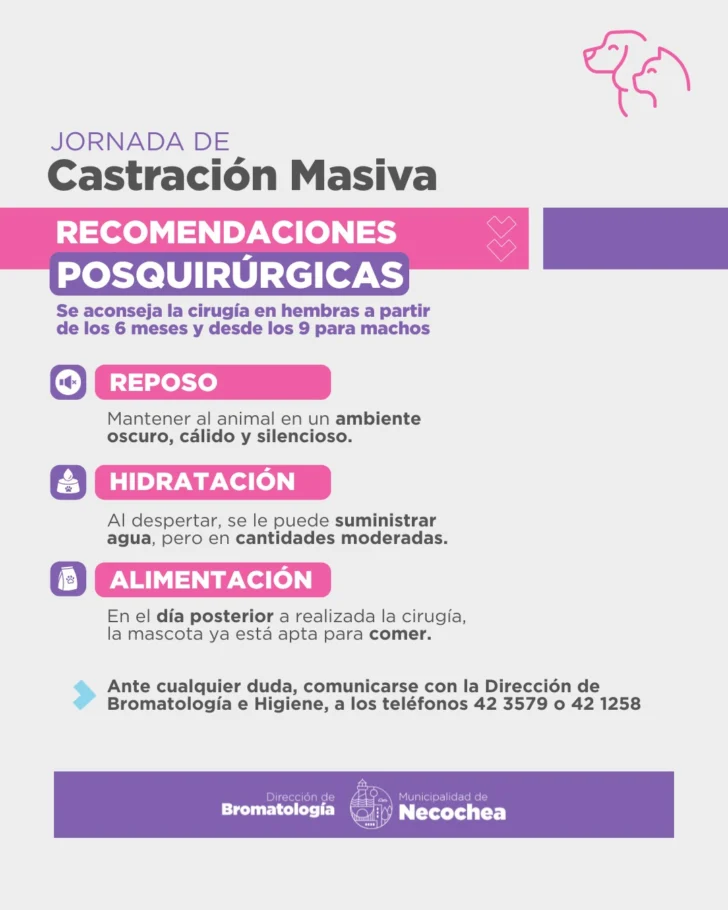 JORNADA DE
Castración Masiva

RECOMENDACIONES
POSQUIRÚRGICAS

Se aconseja la cirugía en hembras a partir de los 6 meses y desde los 9 para machos

REPOSO

Mantener al animal en un ambiente oscuro, cálido y silencioso.

HIDRATACIÓN

Al despertar, se le puede suministrar agua, pero en cantidades moderadas.

ALIMENTACIÓN

En el día posterior a realizada la cirugía, la mascota ya está apta para comer.

Ante cualquier duda, comunicarse con la Dirección de Bromatología e Higiene, a los teléfonos 42 3579 o 42 1258

Dirección de
Bromatología

Municipalidad de
Necochea